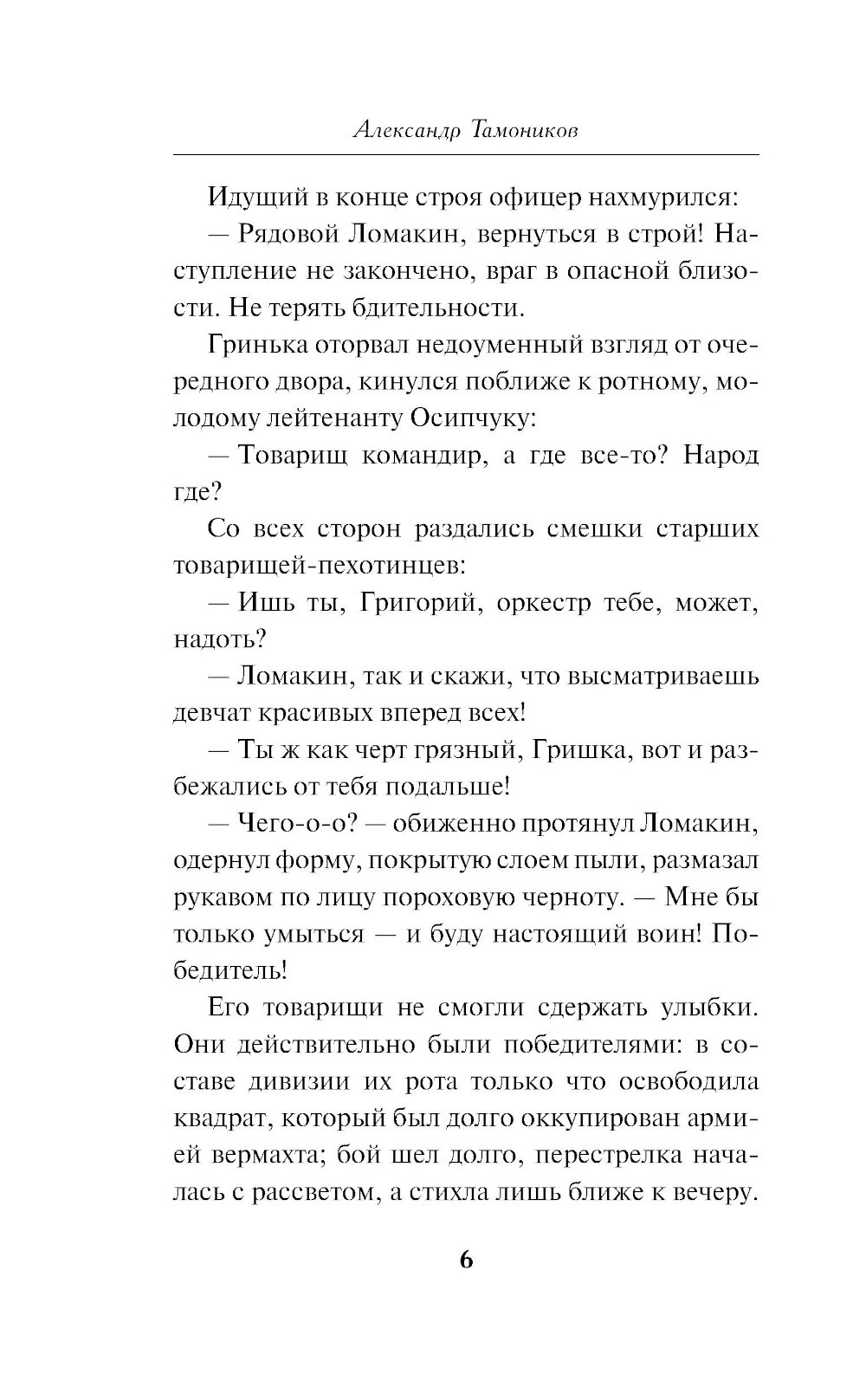 Александр Тамоников

Идущий в конце строя офицер нахмурился:

— Рядовой Ломакин, вернуться в строй! Наступление не закончено, враг в опасной близости. Не терять бдительности.

Гринька оторвал недоуменный взгляд от очередного двора, кинулся поближе к ротному, молодому лейтенанту Осипчуку:

— Товарищ командир, а где все-то? Народ где?

Со всех сторон раздались смешки старших товарищей-пехотинцев:

— Ишь ты, Григорий, оркестр тебе, может, надоть?

— Ломакин, так и скажи, что высматриваешь девчат красивых вперед всех!

— Ты ж как черт грязный, Гришка, вот и разбежались от тебя подальше!

— Чего-о-о? — обиженно протянул Ломакин, одернул форму, покрытую слоем пыли, размазал рукавом по лицу пороховую черноту. — Мне бы только умыться — и буду настоящий воин! Победитель!

Его товарищи не смогли сдержать улыбки. Они действительно были победителями: в составе дивизии их рота только что освободила квадрат, который был долго оккупирован армией вермахта; бой шел долго, перестрелка началась с рассветом, а стихла лишь ближе к вечеру.

6